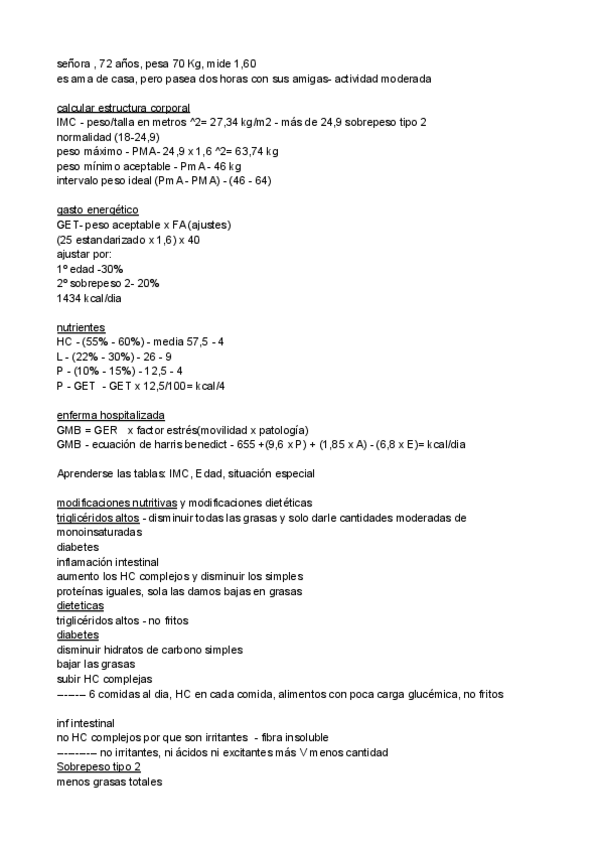 señora , 72 años, pesa 70 Kg, mide 1,60
es ama de casa, pero pasea dos horas con sus amigas- actividad moderada

calcular estructura corporal
IMC - peso/talla en metros ^2= 27,34 kg/m2 - más de 24,9 sobrepeso tipo 2
normalidad (18-24,9)
peso máximo - PMA- 24,9 x 1,6 ^2= 63,74 kg
peso mínimo aceptable - PmA - 46 kg
intervalo peso ideal (PmA - PMA) - (46 - 64)

gasto energético
GET- peso aceptable x FA(ajustes)
(25 estandarizado x 1,6) x 40
ajustar por:
1º edad -30%
2º sobrepeso 2- 20%
1434 kcal/dia

nutrientes
HC - (55% - 60%) - media 57,5 - 4
L - (22% - 30%) - 26 - 9
P - (10% - 15%) - 12,5 - 4
P - GET - GET x 12,5/100= kcal/4

enferma hospitalizada
GMB = GER x factor estrés(movilidad x patología)
GMB - ecuación de harris benedict - 655 +(9,6 x P) + (1,85 x A) - (6,8 x E)= kcal/dia

Aprenderse las tablas: IMC, Edad, situación especial

modificaciones nutritivas y modificaciones dietéticas
triglicéridos altos - disminuir todas las grasas y solo darle cantidades moderadas de monoinsaturadas
diabetes
inflamación intestinal
aumento los HC complejos y disminuir los simples
proteínas iguales, sola las damos bajas en grasas
dieteticas
triglicéridos altos - no fritos
diabetes
disminuir hidratos de carbono simples
bajar las grasas
subir HC complejas
------- 6 comidas al dia, HC en cada comida, alimentos con poca carga glucémica, no fritos

inf intestinal
no HC complejos por que son irritantes - fibra insoluble
---------- no irritantes, ni ácidos ni excitantes más V menos cantidad
Sobrepeso tipo 2
menos grasas totales